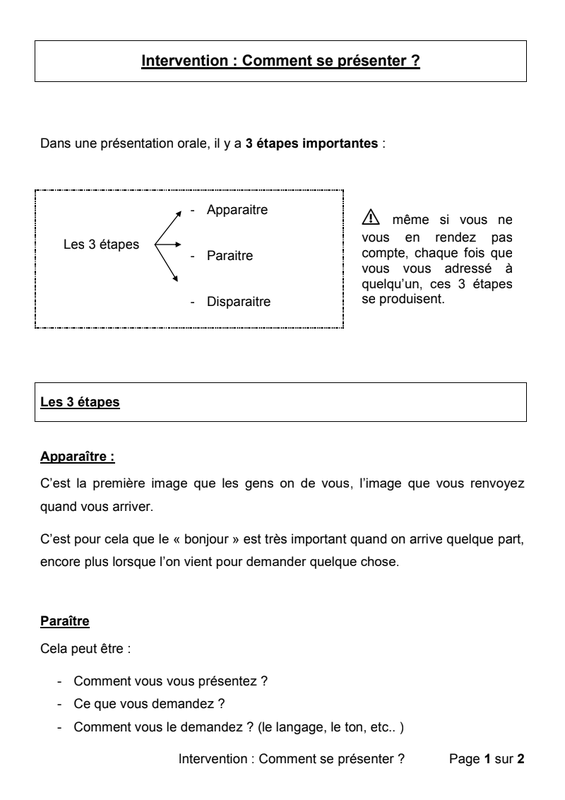 Intervention : Comment se présenter ?

Dans une présentation orale, il y a 3 étapes importantes :

Les 3 étapes

- Apparaitre
- Paraitre
- Disparaitre

⚠ même si vous ne vous en rendez pas compte, chaque fois que vous vous adressé à quelqu'un, ces 3 étapes se produisent.

Les 3 étapes

Apparaître :

C'est la première image que les gens on de vous, l'image que vous renvoyez quand vous arriver.

C'est pour cela que le « bonjour » est très important quand on arrive quelque part, encore plus lorsque l'on vient pour demander quelque chose.

Paraître

Cela peut être :

- Comment vous vous présentez ?
- Ce que vous demandez ?
- Comment vous le demandez ? (le langage, le ton, etc.. )

Intervention : Comment se présenter ? Page 1 sur 2